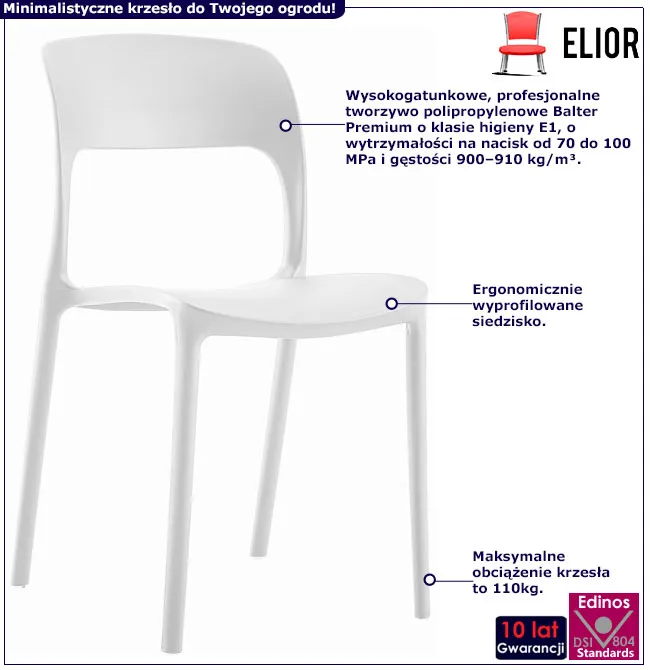 Minimalistyczne krzesło do Twojego ogrodu!

ELIOR

Wysokogatunkowe, profesjonalne tworzywo polipropylenowe Balter Premium o klasie higieny E1, o wytrzymałości na nacisk od 70 do 100 MPa i gęstości 900–910 kg/m³.

Ergonomicznie wyprofilowane siedzisko.

Maksymalne obciążenie krzesła to 110kg.

10 lat
Gwarancji

Edinos
DSI 804
Standards